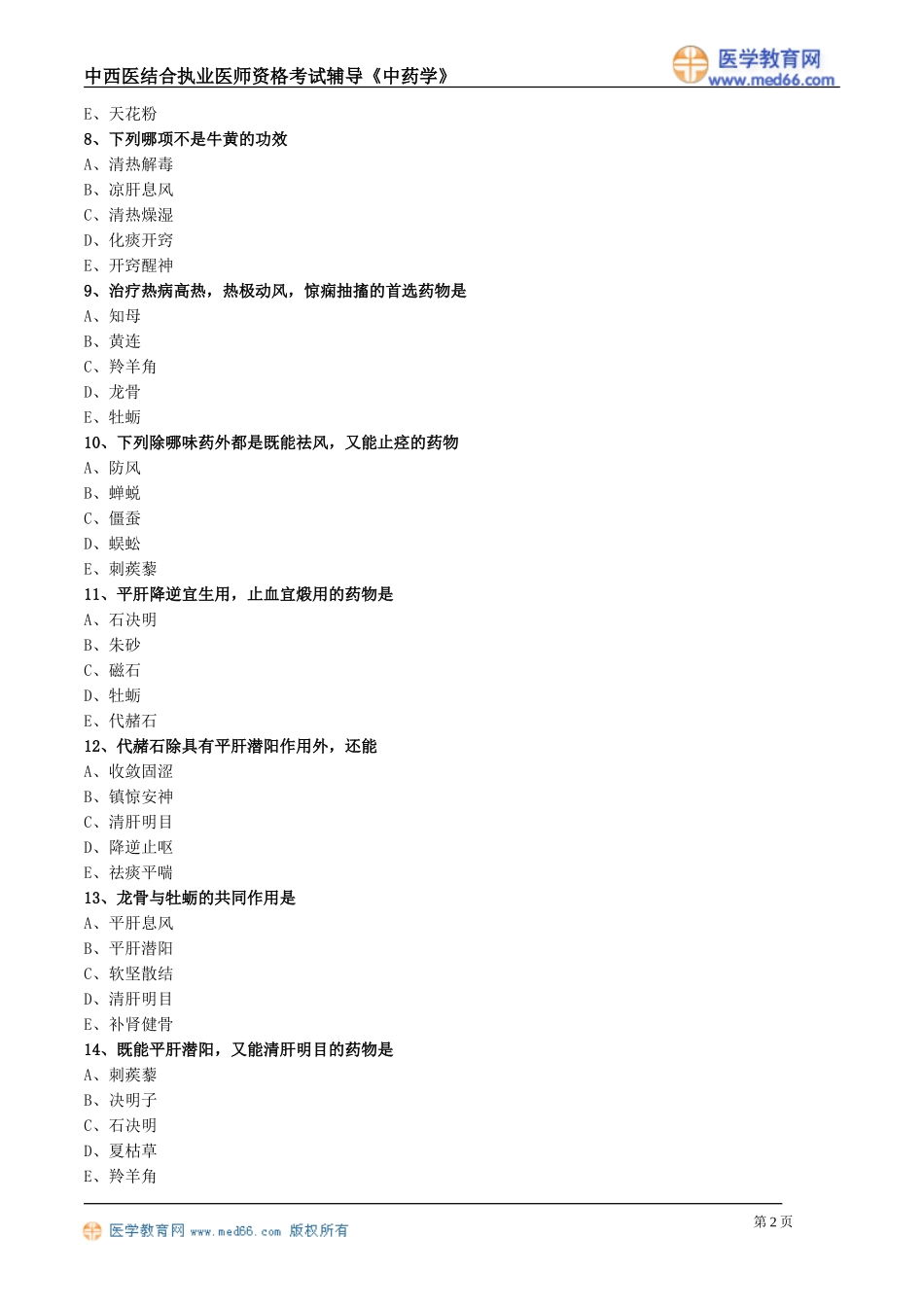 中西医结合执业医师资格考试辅导《中药学》

医学教育网
www.med66.com

E、天花粉
8、下列哪项不是牛黄的功效
A、清热解毒
B、凉肝息风
C、清热燥湿
D、化痰开窍
E、开窍醒神
9、治疗热病高热，热极动风，惊痫抽搐的首选药物是
A、知母
B、黄连
C、羚羊角
D、龙骨
E、牡蛎
10、下列除哪味药外都是既能祛风，又能止痉的药物
A、防风
B、蝉蜕
C、僵蚕
D、蜈蚣
E、刺蒺藜
11、平肝降逆宜生用，止血宜煅用的药物是
A、石决明
B、朱砂
C、磁石
D、牡蛎
E、代赭石
12、代赭石除具有平肝潜阳作用外，还能
A、收敛固涩
B、镇惊安神
C、清肝明目
D、降逆止呕
E、祛痰平喘
13、龙骨与牡蛎的共同作用是
A、平肝息风
B、平肝潜阳
C、软坚散结
D、清肝明目
E、补肾健骨
14、既能平肝潜阳，又能清肝明目的药物是
A、刺蒺藜
B、决明子
C、石决明
D、夏枯草
E、羚羊角

医学教育网 www.med66.com 版权所有
第 2 页